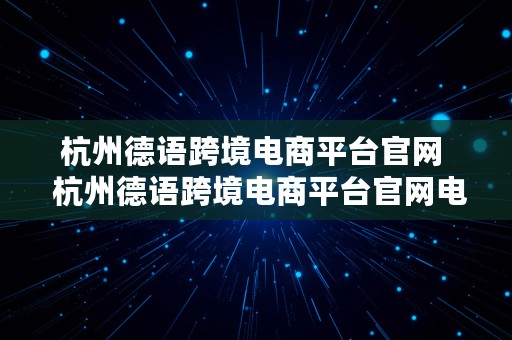 杭州德语跨境电商平台官网
杭州德语跨境电商平台官网电